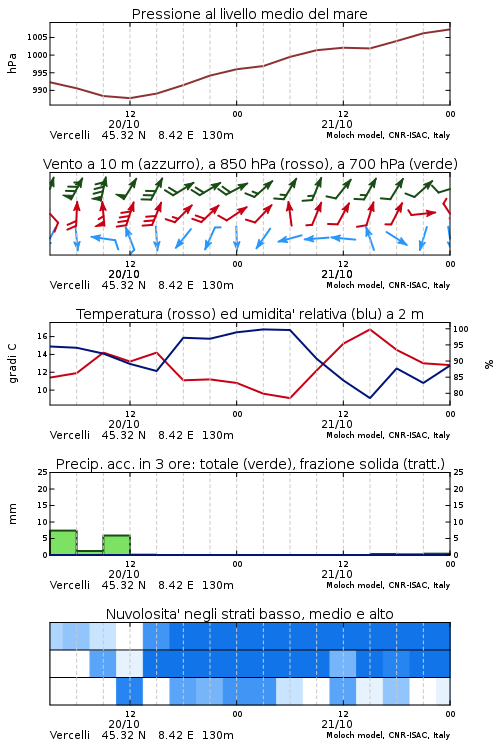 Pressione al livello medio del mare

hPa

1005
1000
995
990

12
20/10
00
12
21/10
00

Vercelli 45.32 N 8.42 E 130m
Moloch model, CNR-ISAC, Italy

Vento a 10 m (azzurro), a 850 hPa (rosso), a 700 hPa (verde)

12
20/10
00
12
21/10
00

Vercelli 45.32 N 8.42 E 130m
Moloch model, CNR-ISAC, Italy

Temperatura (rosso) ed umidita' relativa (blu) a 2 m

gradi C

16
14
12
10

100
95
90
85
80

%

12
20/10
00
12
21/10
00

Vercelli 45.32 N 8.42 E 130m
Moloch model, CNR-ISAC, Italy

Precip. acc. in 3 ore: totale (verde), frazione solida (tratt.)

mm

25
20
15
10
5
0

25
20
15
10
5
0

12
20/10
00
12
21/10
00

Vercelli 45.32 N 8.42 E 130m
Moloch model, CNR-ISAC, Italy

Nuvolosita' negli strati basso, medio e alto

12
20/10
00
12
21/10
00

Vercelli 45.32 N 8.42 E 130m
Moloch model, CNR-ISAC, Italy